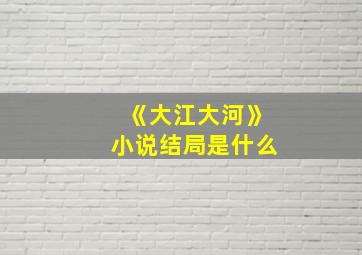 《大江大河》
小说结局是什么